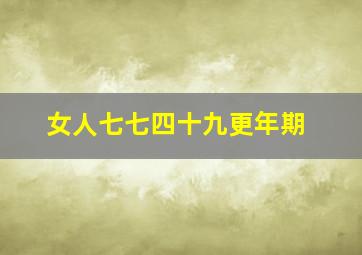 女人七七四十九更年期